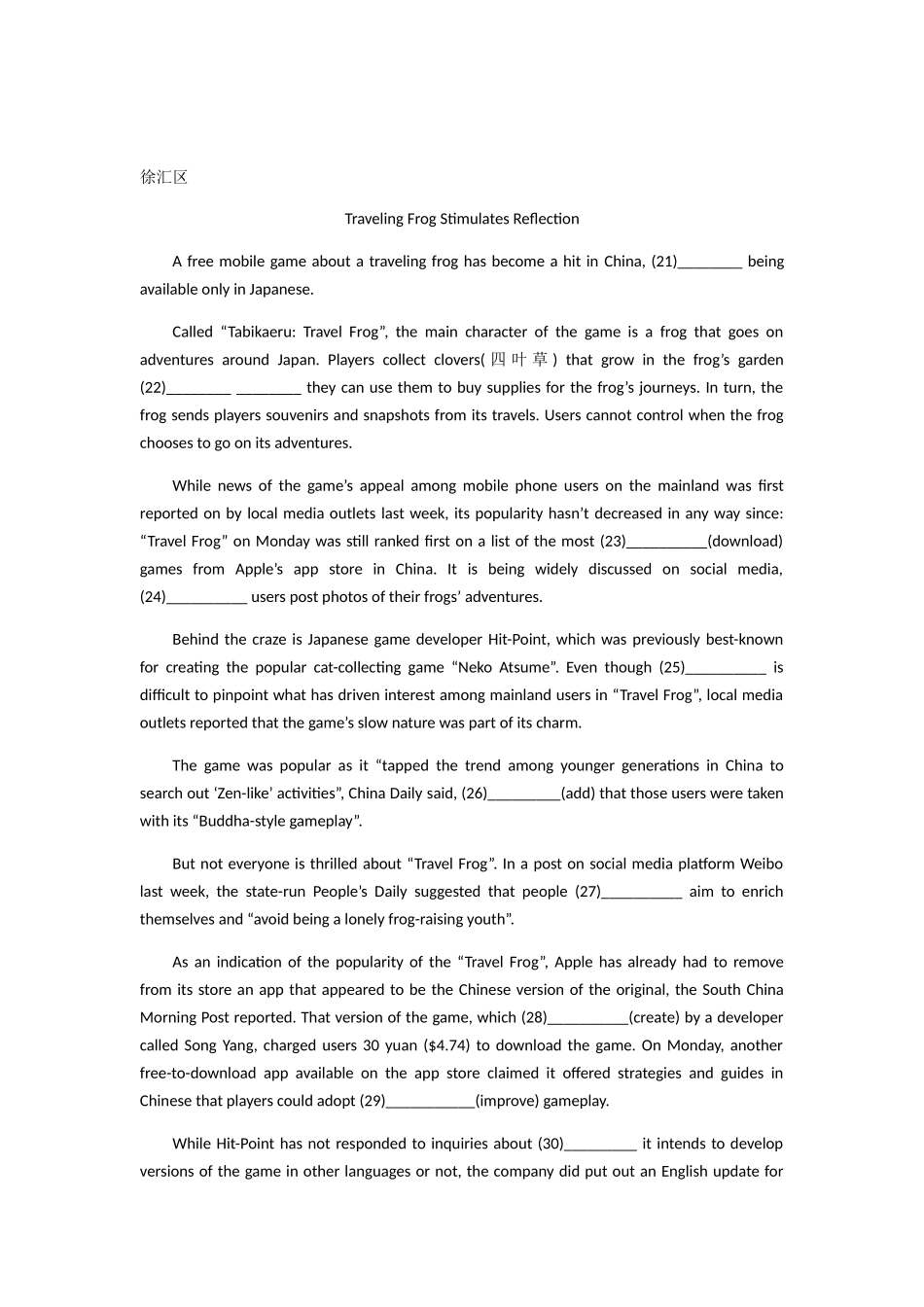 徐汇区

Traveling Frog Stimulates Reflection

A free mobile game about a traveling frog has become a hit in China, (21)________ being available only in Japanese.

Called “Tabikaeru: Travel Frog”, the main character of the game is a frog that goes on adventures around Japan. Players collect clovers(四叶草) that grow in the frog’s garden (22)________ ________ they can use them to buy supplies for the frog’s journeys. In turn, the frog sends players souvenirs and snapshots from its travels. Users cannot control when the frog chooses to go on its adventures.

While news of the game’s appeal among mobile phone users on the mainland was first reported on by local media outlets last week, its popularity hasn’t decreased in any way since: “Travel Frog” on Monday was still ranked first on a list of the most (23)__________(download) games from Apple’s app store in China. It is being widely discussed on social media, (24)__________ users post photos of their frogs’ adventures.

Behind the craze is Japanese game developer Hit-Point, which was previously best-known for creating the popular cat-collecting game “Neko Atsume”. Even though (25)__________ is difficult to pinpoint what has driven interest among mainland users in “Travel Frog”, local media outlets reported that the game’s slow nature was part of its charm.

The game was popular as it “tapped the trend among younger generations in China to search out ‘Zen-like’ activities”, China Daily said, (26)_________(add) that those users were taken with its “Buddha-style gameplay”.

But not everyone is thrilled about “Travel Frog”. In a post on social media platform Weibo last week, the state-run People’s Daily suggested that people (27)__________ aim to enrich themselves and “avoid being a lonely frog-raising youth”.

As an indication of the popularity of the “Travel Frog”, Apple has already had to remove from its store an app that appeared to be the Chinese version of the original, the South China Morning Post reported. That version of the game, which (28)__________(create) by a developer called Song Yang, charged users 30 yuan ($4.74) to download the game. On Monday, another free-to-download app available on the app store claimed it offered strategies and guides in Chinese that players could adopt (29)___________(improve) gameplay.

While Hit-Point has not responded to inquiries about (30)_________ it intends to develop versions of the game in other languages or not, the company did put out an English update for